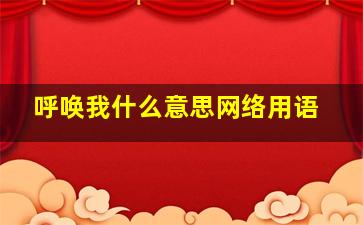 呼唤我什么意思网络用语